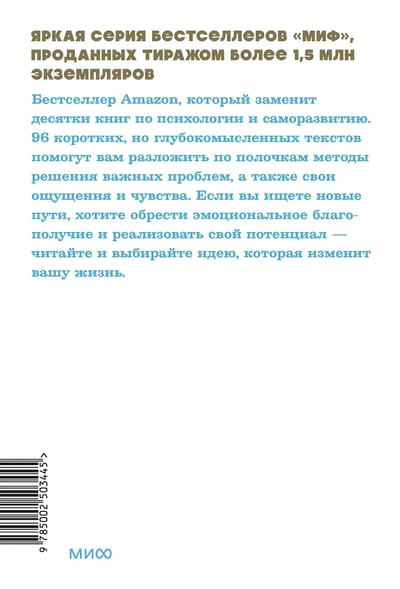 ЯРКАЯ СЕРИЯ БЕСТСЕЛЛЕРОВ «МИФ», ПРОДАННЫХ ТИРАЖОМ БОЛЕЕ 1,5 МЛН ЭКЗЕМПЛЯРОВ

Бестселлер Amazon, который заменит десятки книг по психологии и саморазвитию. 96 коротких, но глубокомысленных текстов помогут вам разложить по полочкам методы решения важных проблем, а также свои ощущения и чувства. Если вы ищете новые пути, хотите обрести эмоциональное благополучие и реализовать свой потенциал — читайте и выбирайте идею, которая изменит вашу жизнь.

9 785002 503445 >

МИФ